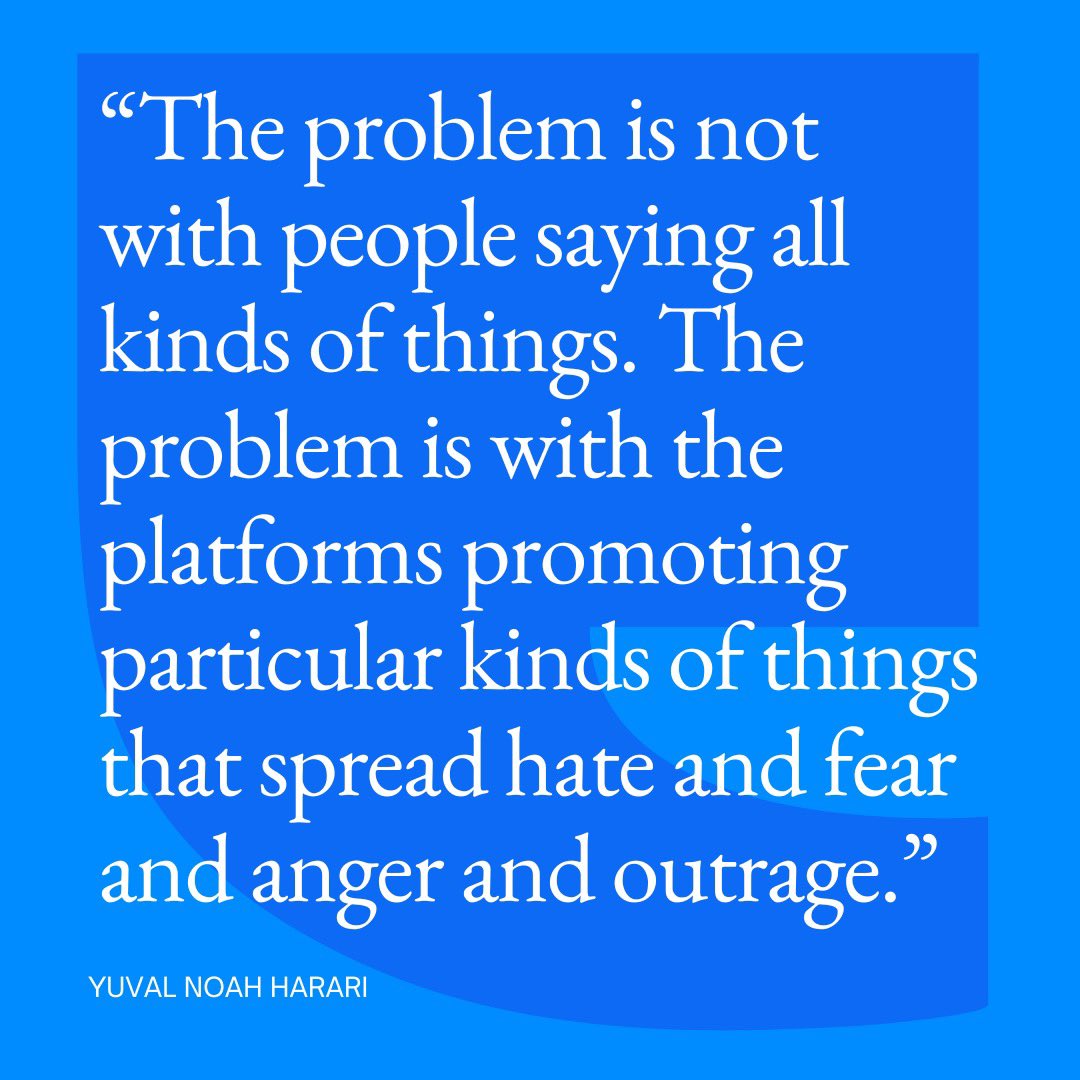 “The problem is not with people saying all kinds of things. The problem is with the platforms promoting particular kinds of things that spread hate and fear and anger and outrage.”

YUVAL NOAH HARARI